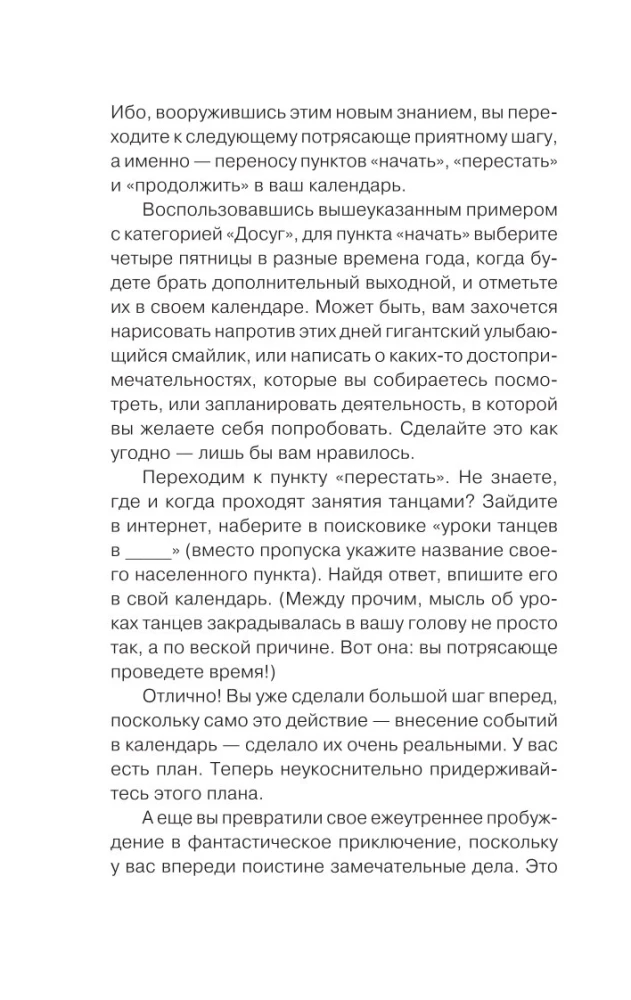 Ибо, вооружившись этим новым знанием, вы переходите к следующему потрясающе приятному шагу, а именно — переносу пунктов «начать», «перестать» и «продолжить» в ваш календарь.

Воспользовавшись вышеуказанным примером с категорией «Досуг», для пункта «начать» выберите четыре пятницы в разные времена года, когда будете брать дополнительный выходной, и отметьте их в своем календаре. Может быть, вам захочется нарисовать напротив этих дней гигантский улыбающийся смайлик, или написать о каких-то достопримечательностях, которые вы собираетесь посмотреть, или запланировать деятельность, в которой вы желаете себя попробовать. Сделайте это как угодно — лишь бы вам нравилось.

Переходим к пункту «перестать». Не знаете, где и когда проходят занятия танцами? Зайдите в интернет, наберите в поисковике «уроки танцев в _____» (вместо пропуска укажите название своего населенного пункта). Найдя ответ, впишите его в свой календарь. (Между прочим, мысль об уроках танцев закрадывалась в вашу голову не просто так, а по веской причине. Вот она: вы потрясающе проведете время!)

Отлично! Вы уже сделали большой шаг вперед, поскольку само это действие — внесение событий в календарь — сделало их очень реальными. У вас есть план. Теперь неукоснительно придерживайтесь этого плана.

А еще вы превратили свое ежеутреннее пробуждение в фантастическое приключение, поскольку у вас впереди поистине замечательные дела. Это